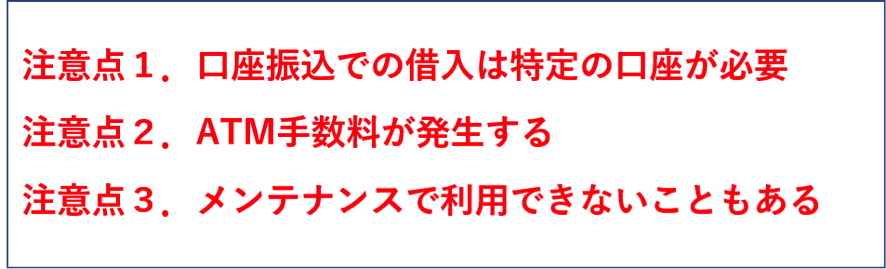 注意点１．口座振込での借入は特定の口座が必要

注意点２．ATM手数料が発生する

注意点３．メンテナンスで利用できないこともある